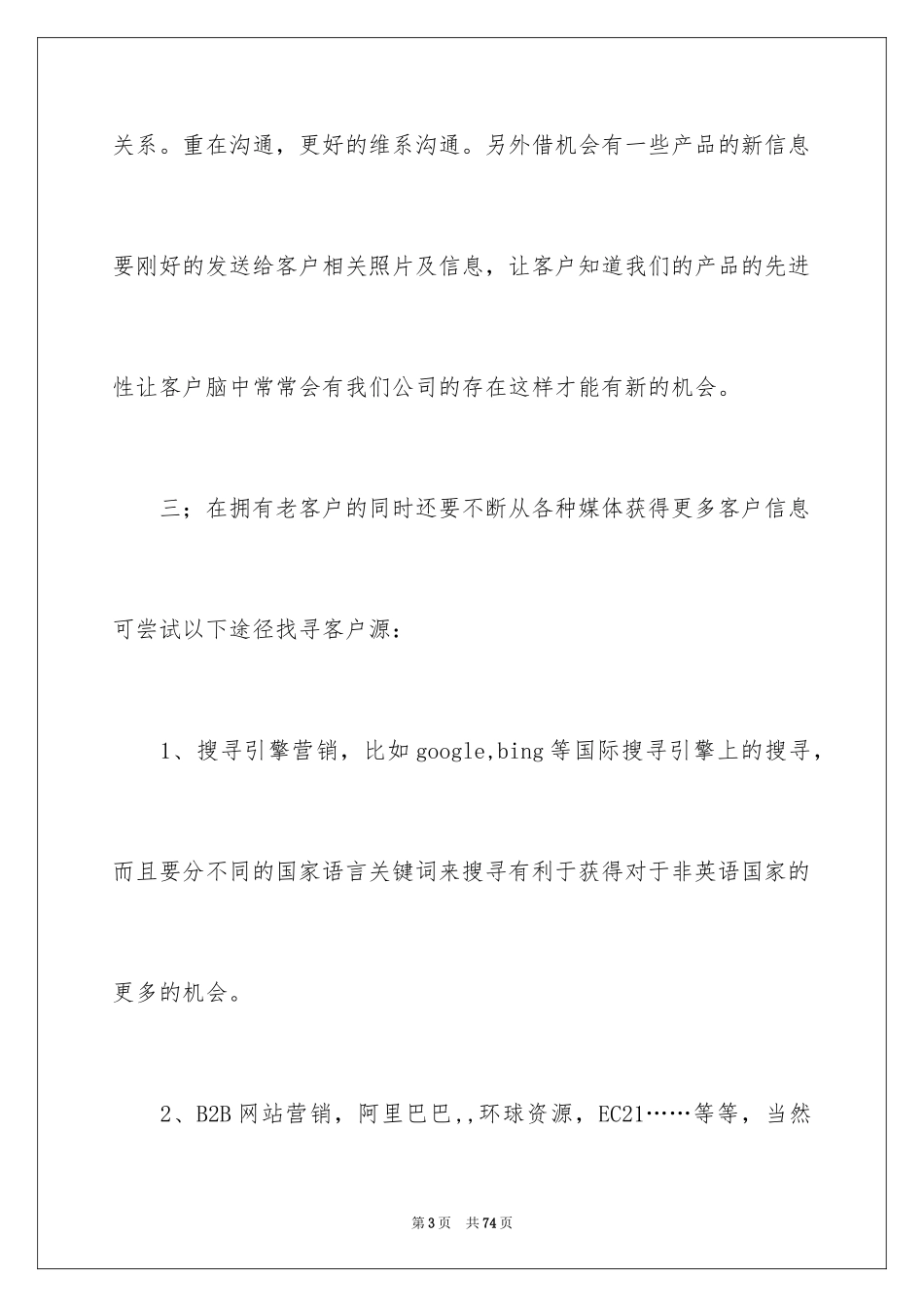 关系。重在沟通，更好的维系沟通。另外借机会有一些产品的新信息要刚好的发送给客户相关照片及信息，让客户知道我们的产品的先进性让客户脑中常常会有我们公司的存在这样才能有新的机会。

三；在拥有老客户的同时还要不断从各种媒体获得更多客户信息可尝试以下途径找寻客户源：

1、搜寻引擎营销，比如google,bing等国际搜寻引擎上的搜寻，而且要分不同的国家语言关键词来搜寻有利于获得对于非英语国家的更多的机会。

2、B2B网站营销，阿里巴巴,,环球资源，EC21……等等，当然

第3页 共74页